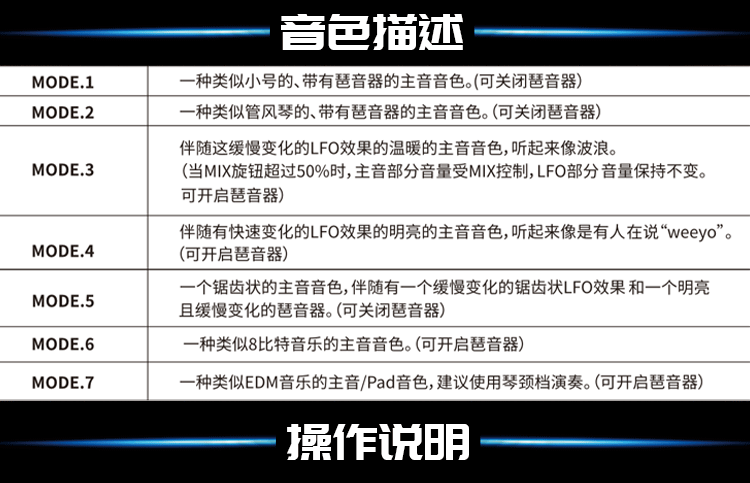 音色描述

| MODE.1 | 一种类似小号的、带有琶音器的主音音色。(可关闭琶音器) |
|---|---|
| MODE.2 | 一种类似管风琴的、带有琶音器的主音音色。(可关闭琶音器) |
| MODE.3 | 伴随这缓慢变化的LFO效果的温暖的主音音色，听起来像波浪。(当MIX旋钮超过50%时，主音部分音量受MIX控制，LFO部分 音量保持不变。可开启琶音器) |
| MODE.4 | 伴随有快速变化的LFO效果的明亮的主音音色，听起来像是有人在说“weeyo”。(可开启琶音器) |
| MODE.5 | 一个锯齿状的主音音色，伴随有一个缓慢变化的锯齿状LFO效果 和一个明亮且缓慢变化的琶音器。(可关闭琶音器) |
| MODE.6 | 一种类似8比特音乐的主音音色。(可开启琶音器) |
| MODE.7 | 一种类似EDM音乐的主音/Pad音色，建议使用琴颈档演奏。(可开启琶音器) |

操作说明